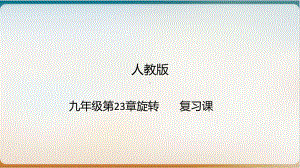 人教版

九年级第23章旋转　　复习课